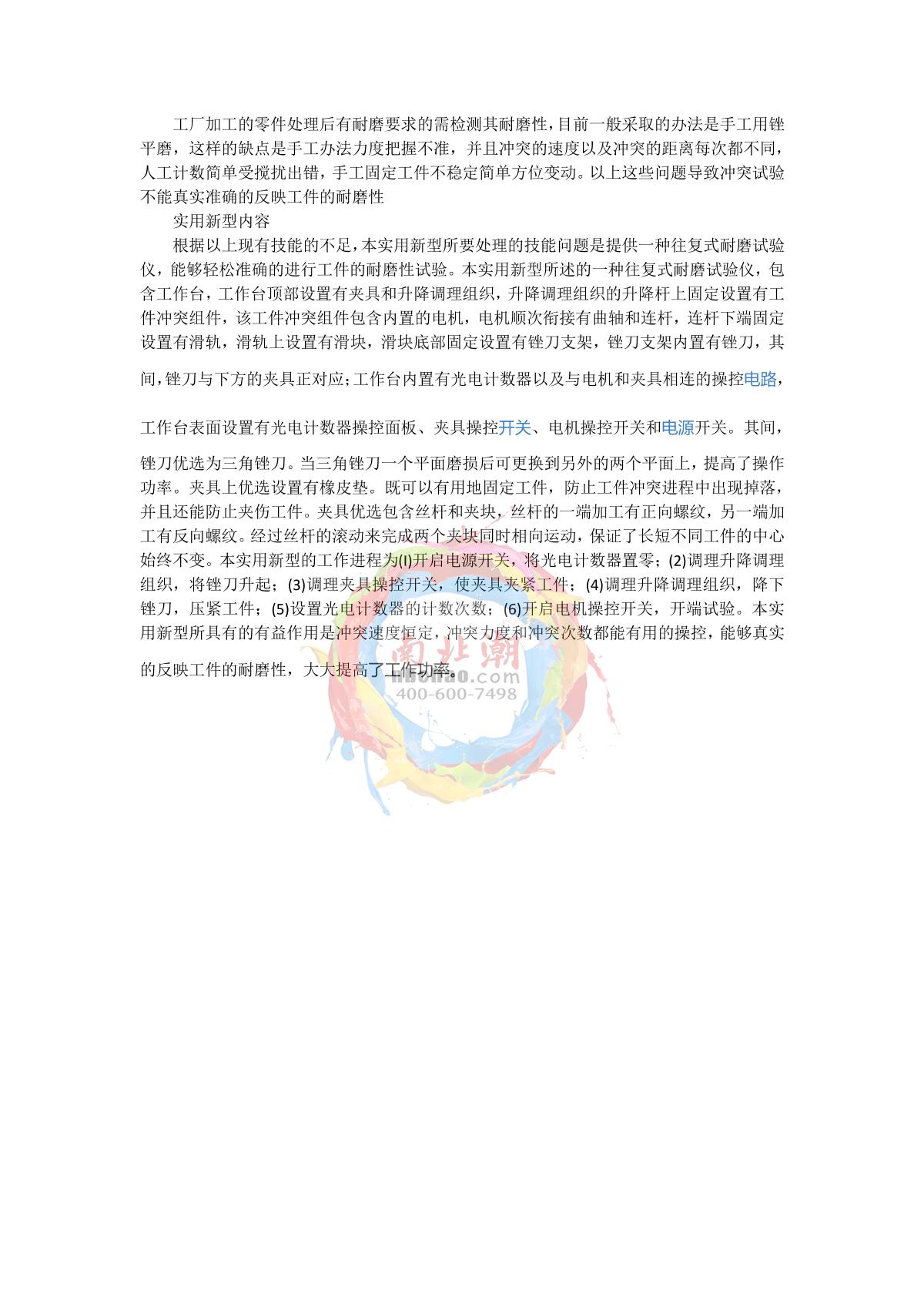 工厂加工的零件处理后有耐磨要求的需检测其耐磨性，目前一般采取的办法是手工用锉平磨，这样的缺点是手工办法力度把握不准，并且冲突的速度以及冲突的距离每次都不同，人工计数简单受搅扰出错，手工固定工件不稳定简单方位变动。以上这些问题导致冲突试验不能真实准确的反映工件的耐磨性

实用新型内容

根据以上现有技能的不足，本实用新型所要处理的技能问题是提供一种往复式耐磨试验仪，能够轻松准确的进行工件的耐磨性试验。本实用新型所述的一种往复式耐磨试验仪，包含工作台，工作台顶部设置有夹具和升降调理组织，升降调理组织的升降杆上固定设置有工件冲突组件，该工件冲突组件包含内置的电机，电机顺次衔接有曲轴和连杆，连杆下端固定设置有滑轨，滑轨上设置有滑块，滑块底部固定设置有锉刀支架，锉刀支架内置有锉刀，其间，锉刀与下方的夹具正对应；工作台内置有光电计数器以及与电机和夹具相连的操控电路，工作台表面设置有光电计数器操控面板、夹具操控开关、电机操控开关和电源开关。其间，锉刀优选为三角锉刀。当三角锉刀一个平面磨损后可更换到另外的两个平面上，提高了操作功率。夹具上优选设置有橡皮垫。既可以有用地固定工件，防止工件冲突进程中出现掉落，并且还能防止夹伤工件。夹具优选包含丝杆和夹块，丝杆的一端加工有正向螺纹，另一端加工有反向螺纹。经过丝杆的滚动来完成两个夹块同时相向运动，保证了长短不同工件的中心始终不变。本实用新型的工作进程为(l)开启电源开关，将光电计数器置零；(2)调理升降调理组织，将锉刀升起；(3)调理夹具操控开关，使夹具夹紧工件；(4)调理升降调理组织，降下锉刀，压紧工件；(5)设置光电计数器的计数次数；(6)开启电机操控开关，开端试验。本实用新型所具有的有益作用是冲突速度恒定，冲突力度和冲突次数都能有用的操控，能够真实的反映工件的耐磨性，大大提高了工作功率。

南北潮
nbchao.com
400-600-7498